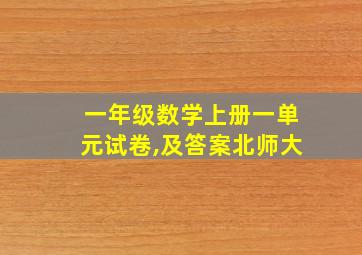 一年级数学上册一单元试卷,及答案北师大